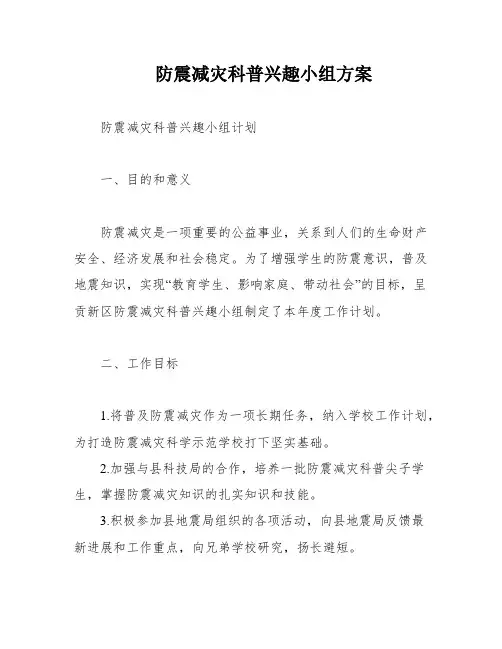 防震减灾科普兴趣小组方案

防震减灾科普兴趣小组计划

一、目的和意义

防震减灾是一项重要的公益事业，关系到人们的生命财产安全、经济发展和社会稳定。为了增强学生的防震意识，普及地震知识，实现“教育学生、影响家庭、带动社会”的目标，呈贡新区防震减灾科普兴趣小组制定了本年度工作计划。

二、工作目标

1.将普及防震减灾作为一项长期任务，纳入学校工作计划，为打造防震减灾科学示范学校打下坚实基础。

2.加强与县科技局的合作，培养一批防震减灾科普尖子学生，掌握防震减灾知识的扎实知识和技能。

3.积极参加县地震局组织的各项活动，向县地震局反馈最新进展和工作重点，向兄弟学校研究，扬长避短。